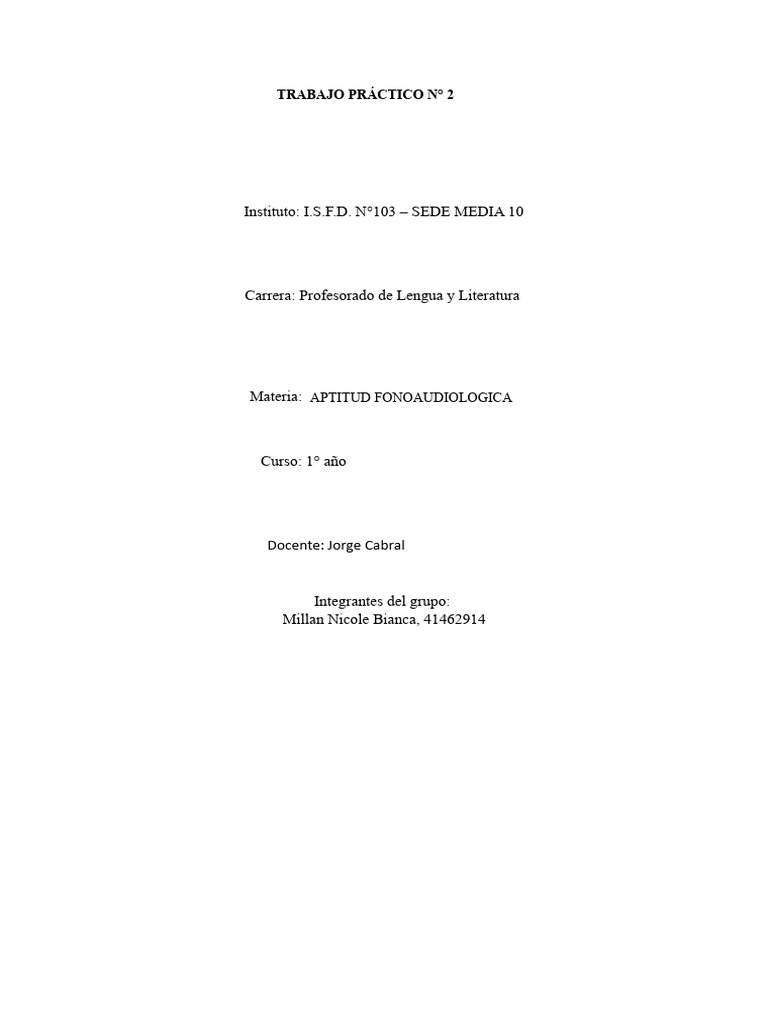 TRABAJO PRÁCTICO N° 2

Instituto: I.S.F.D. N°103 – SEDE MEDIA 10

Carrera: Profesorado de Lengua y Literatura

Materia: APTITUD FONOAUDIOLOGICA

Curso: 1° año

Docente: Jorge Cabral

Integrantes del grupo:
Millan Nicole Bianca, 41462914